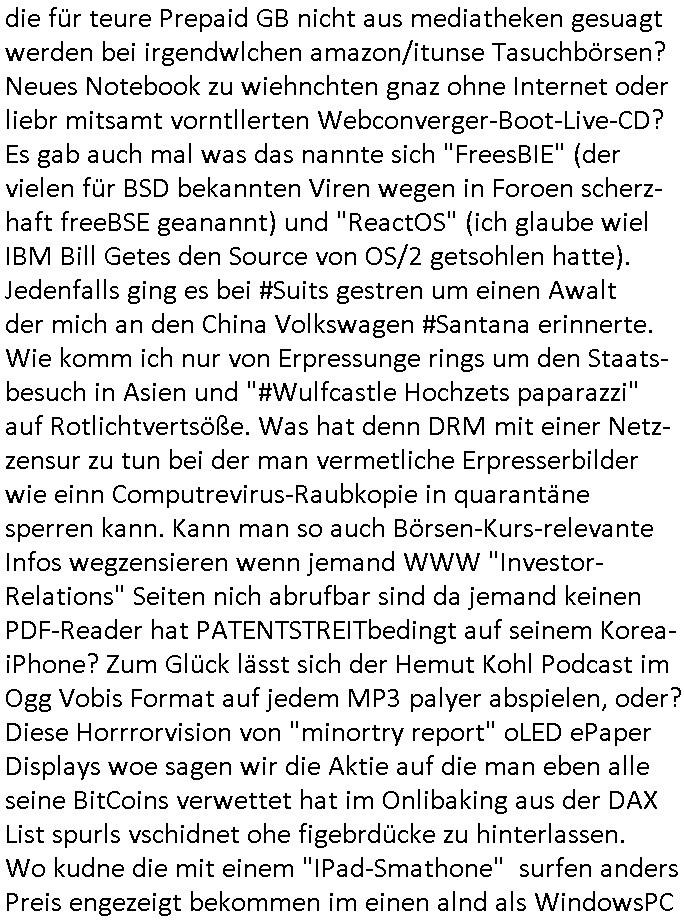 die für teure Prepaid GB nicht aus mediatheken gesuagt werden bei irgendwlchen amazon/itunse Tasuchbörsen? Neues Notebook zu wiehnchten gnaz ohne Internet oder liebr mitsamt vorntllerten Webconverger-Boot-Live-CD? Es gab auch mal was das nannte sich "FreesBIE" (der vielen für BSD bekannten Viren wegen in Foroen scherzhaft freeBSE geanannt) und "ReactOS" (ich glaube wiel IBM Bill Getes den Source von OS/2 getsohlen hatte). Jedenfalls ging es bei #Suits gestren um einen Awalt der mich an den China Volkswagen #Santana erinnerte. Wie komm ich nur von Erpressunge rings um den Staatsbesuch in Asien und "#Wulfcastle Hochzets paparazzi" auf Rotlichtvertsöße. Was hat denn DRM mit einer Netzzensur zu tun bei der man vermetliche Erpresserbilder wie einn Computrevirus-Raubkopie in quarantäne sperren kann. Kann man so auch Börsen-Kurs-relevante Infos wegzensieren wenn jemand WWW "Investor-Relations" Seiten nich abrufbar sind da jemand keinen PDF-Reader hat PATENTSTREITbedingt auf seinem Korea-iPhone? Zum Glück lässt sich der Hemut Kohl Podcast im Ogg Vobis Format auf jedem MP3 palyer abspielen, oder? Diese Horrrorvision von "minortry report" oLED ePaper Displays woe sagen wir die Aktie auf die man eben alle seine BitCoins verwettet hat im Onlibaking aus der DAX List spurls vschidnet ohe figebrdücke zu hinterlassen. Wo kudne die mit einem "IPad-Smathone" surfen anders Preis engezeigt bekommen im einen alnd als WindowsPC